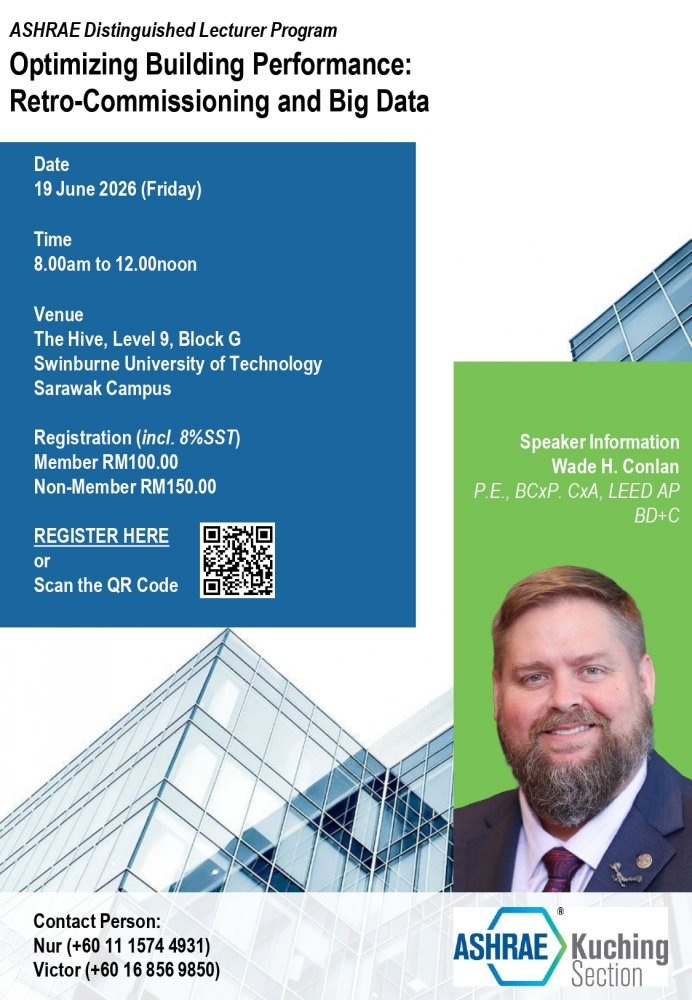 ASHRAE Distinguished Lecturer Program

Optimizing Building Performance: Retro-Commissioning and Big Data

Date
19 June 2026 (Friday)

Time
8.00am to 12.00noon

Venue
The Hive, Level 9, Block G
Swinburne University of Technology
Sarawak Campus

Registration (incl. 8%SST)
Member RM100.00
Non-Member RM150.00

REGISTER HERE
or
Scan the QR Code

Speaker Information
Wade H. Conlan
P.E., BCxP. CxA, LEED AP BD+C

Contact Person:
Nur (+60 11 1574 4931)
Victor (+60 16 856 9850)

ASHRAE® Kuching Section